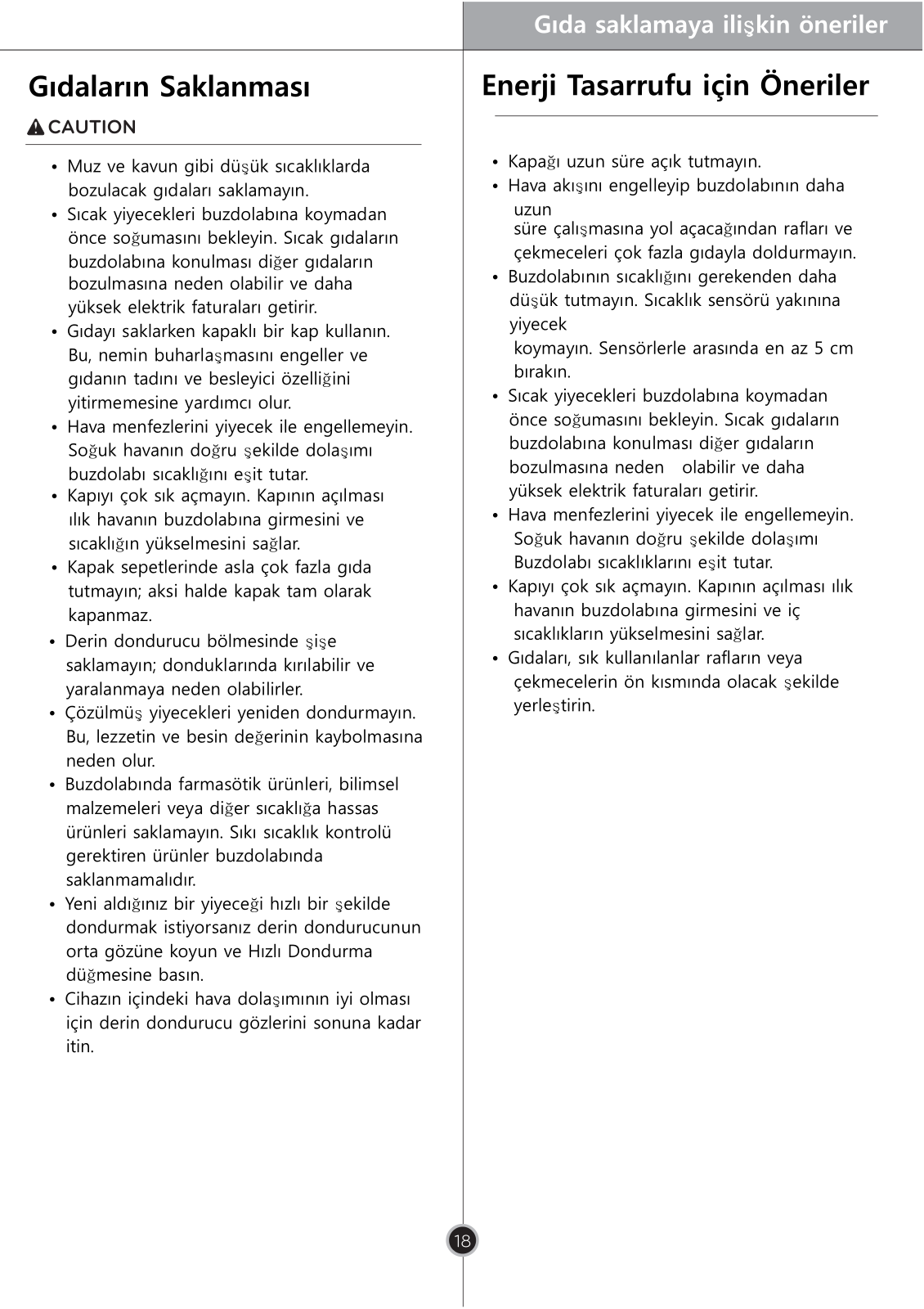 Gıda saklamaya ilişkin öneriler

Gıdaların Saklanması

CAUTION

• Muz ve kavun gibi düşük sıcaklıklarda bozulacak gıdaları saklamayın.
• Sıcak yiyecekleri buzdolabına koymadan önce soğumasını bekleyin. Sıcak gıdaların buzdolabına konulması diğer gıdaların bozulmasına neden olabilir ve daha yüksek elektrik faturaları getirir.
• Gıdayı saklarken kapaklı bir kap kullanın. Bu, nemin buharlaşmasını engeller ve gıdanın tadını ve besleyici özelliğini yitirmemesine yardımcı olur.
• Hava menfezlerini yiyecek ile engellemeyin. Soğuk havanın doğru şekilde dolaşımı buzdolabı sıcaklığını eşit tutar.
• Kapıyı çok sık açmayın. Kapının açılması ılık havanın buzdolabına girmesini ve sıcaklığın yükselmesini sağlar.
• Kapak sepetlerinde asla çok fazla gıda tutmayın; aksi halde kapak tam olarak kapanmaz.
• Derin dondurucu bölmesinde şişe saklamayın; donduklarında kırılabilir ve yaralanmaya neden olabilirler.
• Çözülmüş yiyecekleri yeniden dondurmayın. Bu, lezzetin ve besin değerinin kaybolmasına neden olur.
• Buzdolabında farmasötik ürünleri, bilimsel malzemeleri veya diğer sıcaklığa hassas ürünleri saklamayın. Sıkı sıcaklık kontrolü gerektiren ürünler buzdolabında saklanmamalıdır.
• Yeni aldığınız bir yiyeceği hızlı bir şekilde dondurmak istiyorsanız derin dondurucunun orta gözüne koyun ve Hızlı Dondurma düğmesine basın.
• Cihazın içindeki hava dolaşımının iyi olması için derin dondurucu gözlerini sonuna kadar itin.

Enerji Tasarrufu için Öneriler

• Kapağı uzun süre açık tutmayın.
• Hava akışını engelleyip buzdolabının daha uzun
süre çalışmasına yol açacağından rafları ve çekmeceleri çok fazla gıdayla doldurmayın.
• Buzdolabının sıcaklığını gerekenden daha düşük tutmayın. Sıcaklık sensörü yakınına yiyecek
koymayın. Sensörlerle arasında en az 5 cm bırakın.
• Sıcak yiyecekleri buzdolabına koymadan önce soğumasını bekleyin. Sıcak gıdaların buzdolabına konulması diğer gıdaların bozulmasına neden olabilir ve daha yüksek elektrik faturaları getirir.
• Hava menfezlerini yiyecek ile engellemeyin. Soğuk havanın doğru şekilde dolaşımı Buzdolabı sıcaklıklarını eşit tutar.
• Kapıyı çok sık açmayın. Kapının açılması ılık havanın buzdolabına girmesini ve iç sıcaklıkların yükselmesini sağlar.
• Gıdaları, sık kullanılanlar rafların veya çekmecelerin ön kısmında olacak şekilde yerleştirin.

18